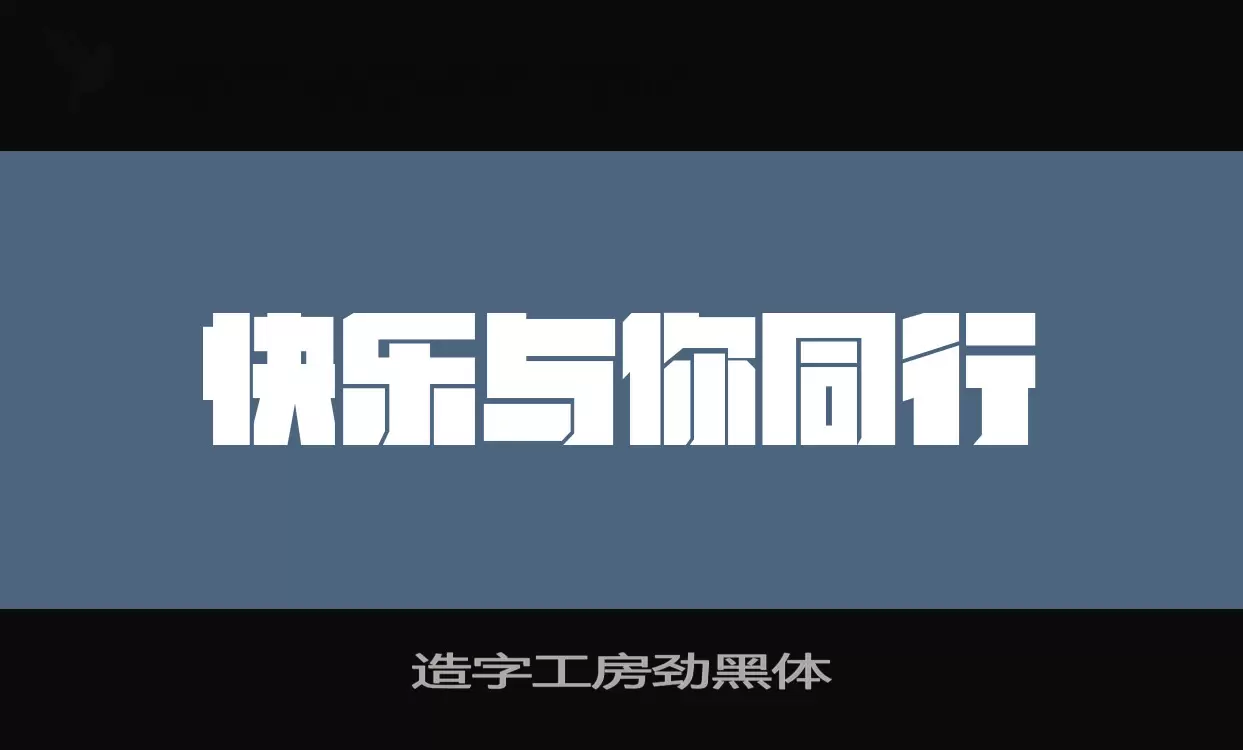 快乐与你同行

造字工房劲黑体